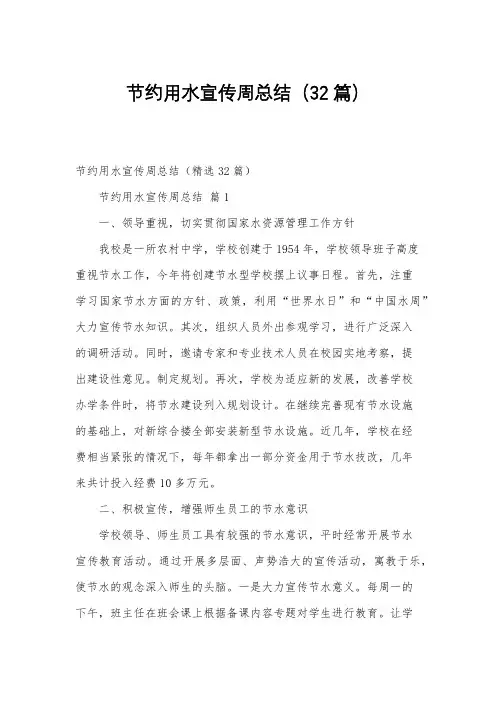 节约用水宣传周总结（32篇）

节约用水宣传周总结（精选32篇）

节约用水宣传周总结 篇1

一、领导重视，切实贯彻国家水资源管理工作方针

我校是一所农村中学，学校创建于1954年，学校领导班子高度重视节水工作，今年将创建节水型学校摆上议事日程。首先，注重学习国家节水方面的方针、政策，利用“世界水日”和“中国水周”大力宣传节水知识。其次，组织人员外出参观学习，进行广泛深入的调研活动。同时，邀请专家和专业技术人员在校园实地考察，提出建设性意见。制定规划。再次，学校为适应新的发展，改善学校办学条件时，将节水建设列入规划设计。在继续完善现有节水设施的基础上，对新综合楼全部安装新型节水设施。近几年，学校在经费相当紧张的情况下，每年都拿出一部分资金用于节水技改，几年来共计投入经费10多万元。

二、积极宣传，增强师生员工的节水意识

学校领导、师生员工具有较强的节水意识，平时经常开展节水宣传教育活动。通过开展多层面、声势浩大的宣传活动，寓教于乐，使节水的观念深入师生的头脑。一是大力宣传节水意义。每周一的下午，班主任在班会课上根据备课内容专题对学生进行教育。让学